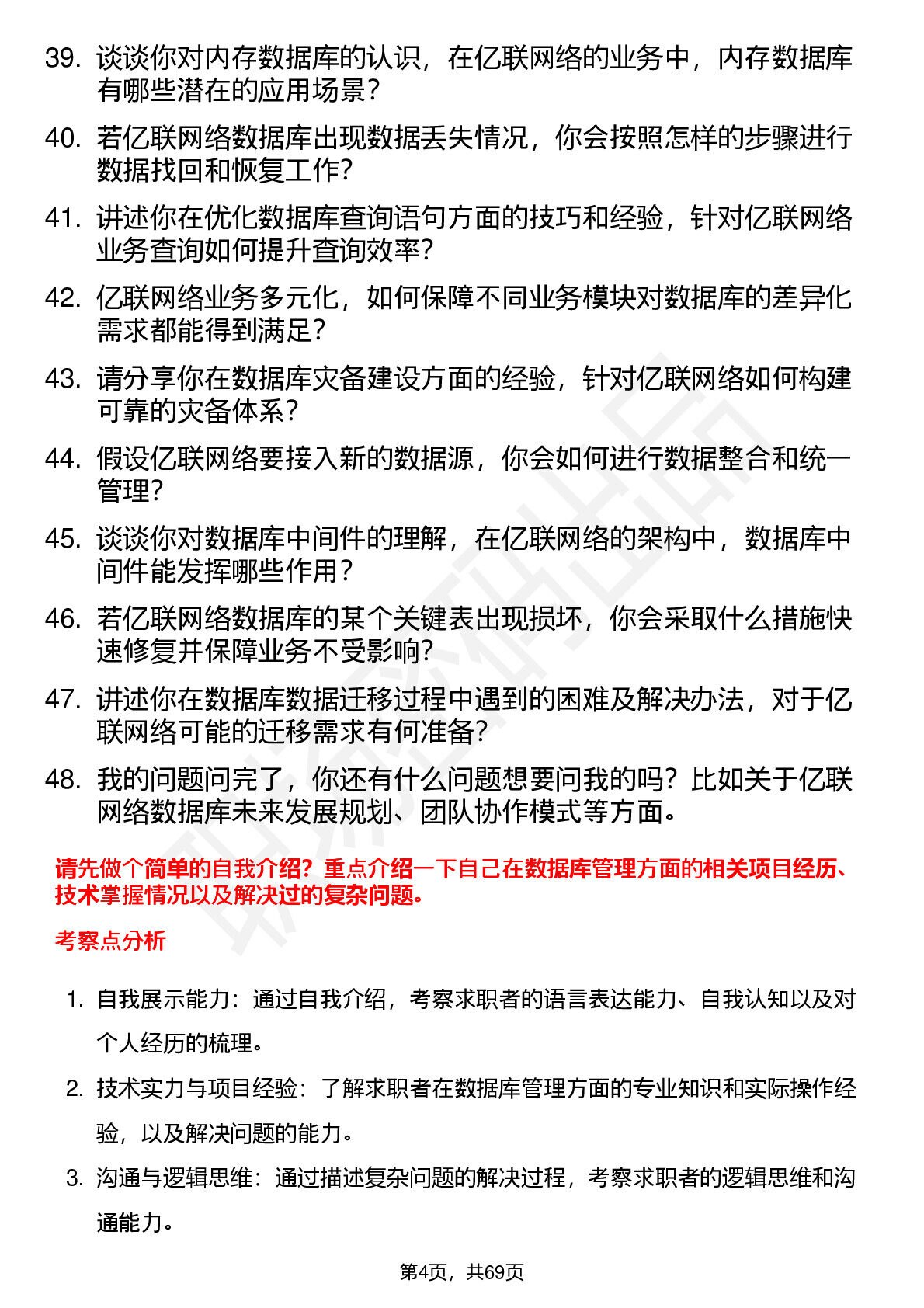 39. 谈谈你对内存数据库的认识，在亿联网络的业务中，内存数据库有哪些潜在的应用场景？

40. 若亿联网络数据库出现数据丢失情况，你会按照怎样的步骤进行数据找回和恢复工作？

41. 讲述你在优化数据库查询语句方面的技巧和经验，针对亿联网络业务查询如何提升查询效率？

42. 亿联网络业务多元化，如何保障不同业务模块对数据库的差异化需求都能得到满足？

43. 请分享你在数据库灾备建设方面的经验，针对亿联网络如何构建可靠的灾备体系？

44. 假设亿联网络要接入新的数据源，你会如何进行数据整合和统一管理？

45. 谈谈你对数据库中间件的理解，在亿联网络的架构中，数据库中间件能发挥哪些作用？

46. 若亿联网络数据库的某个关键表出现损坏，你会采取什么措施快速修复并保障业务不受影响？

47. 讲述你在数据库数据迁移过程中遇到的困难及解决办法，对于亿联网络可能的迁移需求有何准备？

48. 我的问题问完了，你还有什么问题想要问我的吗？比如关于亿联网络数据库未来发展规划、团队协作模式等方面。

请先做个简单的自我介绍？重点介绍一下自己在数据库管理方面的相关项目经历、技术掌握情况以及解决过的复杂问题。

考察点分析

1. 自我展示能力：通过自我介绍，考察求职者的语言表达能力、自我认知以及对个人经历的梳理。

2. 技术实力与项目经验：了解求职者在数据库管理方面的专业知识和实际操作经验，以及解决问题的能力。

3. 沟通与逻辑思维：通过描述复杂问题的解决过程，考察求职者的逻辑思维和沟通能力。

第4页，共69页